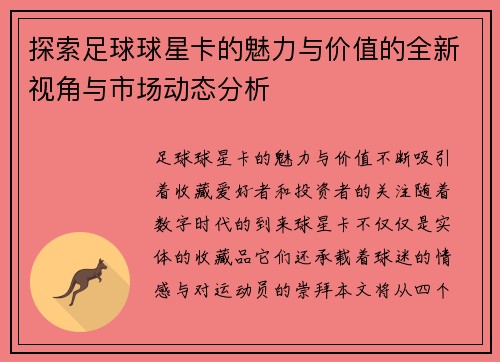 探索足球球星卡的魅力与价值的全新视角与市场动态分析

足球球星卡的魅力与价值不断吸引着收藏爱好者和投资者的关注随着数字时代的到来球星卡不仅仅是实体的收藏品它们还承载着球迷的情感与对运动员的崇拜本文将从四个